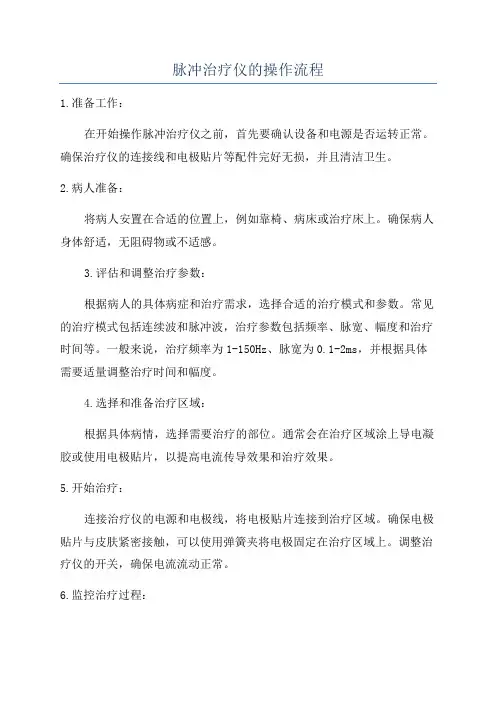 脉冲治疗仪的操作流程

1.准备工作：

在开始操作脉冲治疗仪之前，首先要确认设备和电源是否运转正常。确保治疗仪的连接线和电极贴片等配件完好无损，并且清洁卫生。

2.病人准备：

将病人安置在合适的位置上，例如靠椅、病床或治疗床上。确保病人身体舒适，无阻碍物或不适感。

3.评估和调整治疗参数：

根据病人的具体病症和治疗需求，选择合适的治疗模式和参数。常见的治疗模式包括连续波和脉冲波，治疗参数包括频率、脉宽、幅度和治疗时间等。一般来说，治疗频率为1-150Hz、脉宽为0.1-2ms，并根据具体需要适量调整治疗时间和幅度。

4.选择和准备治疗区域：

根据具体病情，选择需要治疗的部位。通常会在治疗区域涂上导电凝胶或使用电极贴片，以提高电流传导效果和治疗效果。

5.开始治疗：

连接治疗仪的电源和电极线，将电极贴片连接到治疗区域。确保电极贴片与皮肤紧密接触，可以使用弹簧夹将电极固定在治疗区域上。调整治疗仪的开关，确保电流流动正常。

6.监控治疗过程：